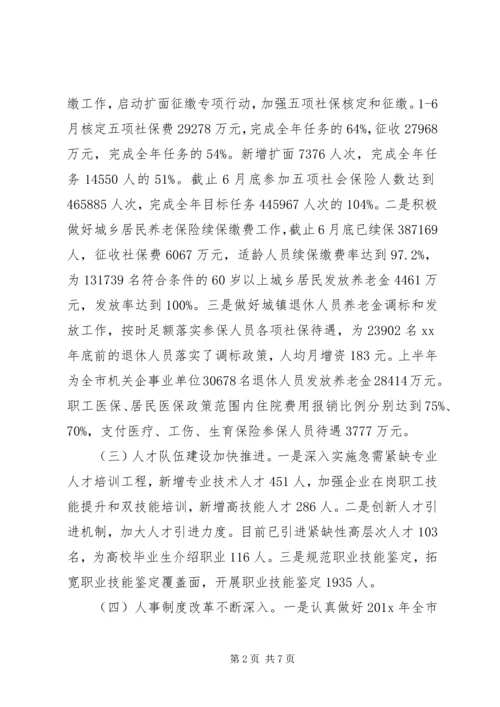 缴工作，启动扩面征缴专项行动，加强五项社保核定和征缴。1-6月核定五项社保费 29278 万元，完成全年任务的 64%，征收 27968 万元，完成全年任务的 54%。新增扩面 7376 人次，完成全年任务 14550 人的 51%。截止 6 月底参加五项社会保险人数达到 465885 人次，完成全年目标任务 445967 人次的 104%。二是积极做好城乡居民养老保险续保缴费工作，截止 6 月底已续保 387169 人，征收社保费 6067 万元，适龄人员续保缴费率达到 97.2%，为 131739 名符合条件的 60 岁以上城乡居民发放养老金 4461 万元，发放率达到 100%。三是做好城镇退休人员养老金调标和发放工作，按时足额落实参保人员各项社保待遇，为 23902 名 xx 年底前的退休人员落实了调标政策，人均月增资 183 元。上半年为全市机关企事业单位 30678 名退休人员发放养老金 28414 万元。职工医保、居民医保政策范围内住院费用报销比例分别达到 75%、70%，支付医疗、工伤、生育保险参保人员待遇 3777 万元。

（三）人才队伍建设加快推进。一是深入实施急需紧缺专业人才培训工程，新增专业技术人才 451 人，加强企业在岗职工技能提升和双技能培训，新增高技能人才 286 人。二是创新人才引进机制，加大人才引进力度。目前已引进紧缺性高层次人才 103 名，为高校毕业生介绍职业 116 人。三是规范职业技能鉴定，拓宽职业技能鉴定覆盖面，开展职业技能鉴定 1935 人。

（四）人事制度改革不断深入。一是认真做好 201x 年全市

第 2 页 共 7 页